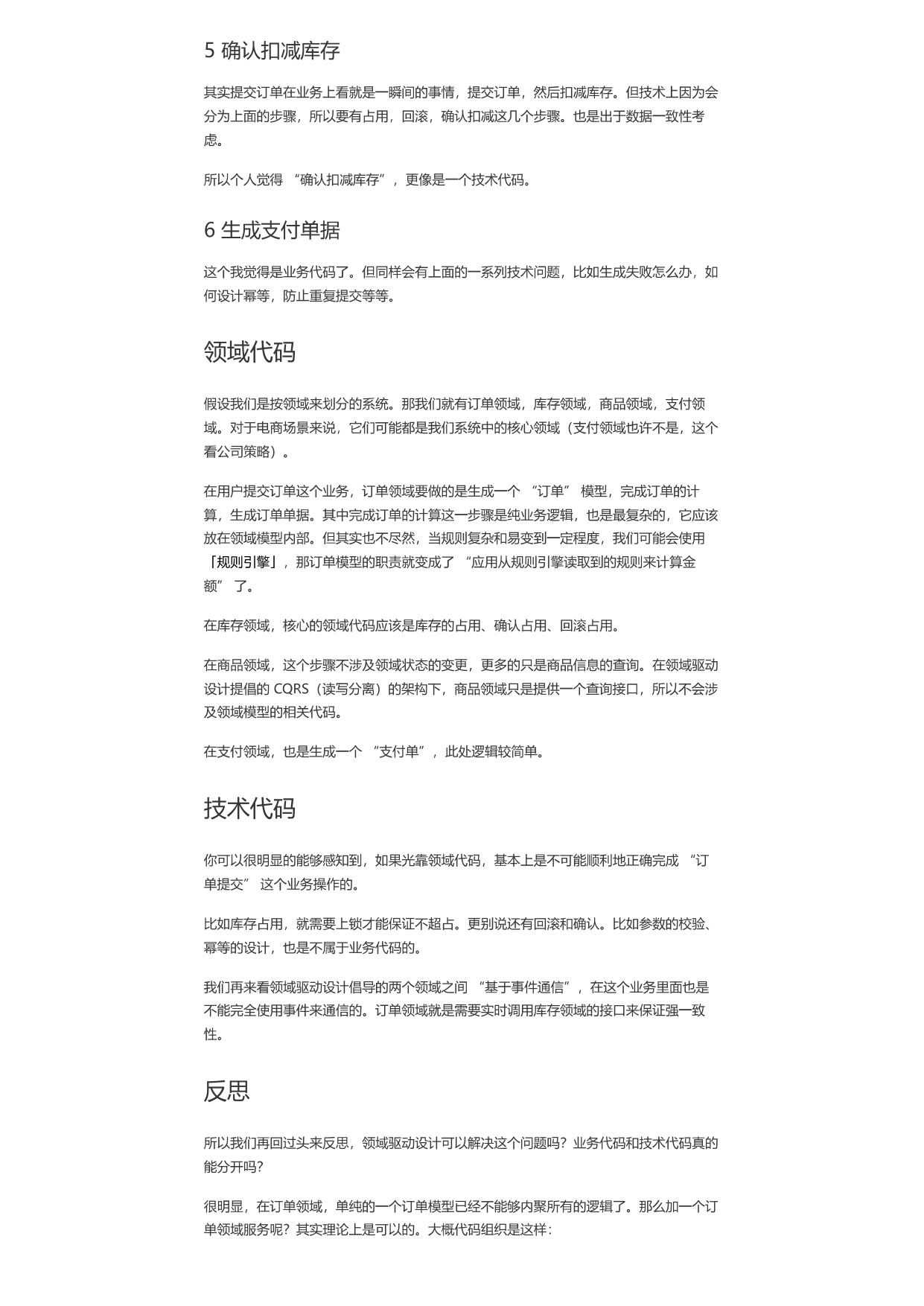 5 确认扣减库存

其实提交订单在业务上看就是一瞬间的事情，提交订单，然后扣减库存。但技术上因为会分为上面的步骤，所以要有占用，回滚，确认扣减这几个步骤。也是出于数据一致性考虑。

所以个人觉得“确认扣减库存”，更像是一个技术代码。

6 生成支付单据

这个我觉得是业务代码了。但同样会有上面的一系列技术问题，比如生成失败怎么办，如何设计幂等，防止重复提交等等。

领域代码

假设我们是按领域来划分的系统。那我们就有订单领域，库存领域，商品领域，支付领域。对于电商场景来说，它们可能都是我们系统中的核心领域（支付领域也许不是，这个看公司策略）。

在用户提交订单这个业务，订单领域要做的是生成一个“订单”模型，完成订单的计算，生成订单单据。其中完成订单的计算这一步骤是纯业务逻辑，也是最复杂的，它应该放在领域模型内部。但其实也不尽然，当规则复杂和易变到一定程度，我们可能会使用「规则引擎」，那订单模型的职责就变成了“应用从规则引擎读取到的规则来计算金额”了。

在库存领域，核心的领域代码应该是库存的占用、确认占用、回滚占用。

在商品领域，这个步骤不涉及领域状态的变更，更多的只是商品信息的查询。在领域驱动设计提倡的CQRS（读写分离）的架构下，商品领域只是提供一个查询接口，所以不会涉及领域模型的相关代码。

在支付领域，也是生成一个“支付单”，此处逻辑较简单。

技术代码

你可以很明显的能够感知到，如果光靠领域代码，基本上是不可能顺利地正确完成“订单提交”这个业务操作的。

比如库存占用，就需要上锁才能保证不超占。更别说还有回滚和确认。比如参数的校验、幂等的设计，也是不属于业务代码的。

我们再来看领域驱动设计倡导的两个领域之间“基于事件通信”，在这个业务里面也是不能完全使用事件来通信的。订单领域就是需要实时调用库存领域的接口来保证强一致性。

反思

所以我们再回过头来反思，领域驱动设计可以解决这个问题吗？业务代码和技术代码真的能分开吗？

很明显，在订单领域，单纯的一个订单模型已经不能够内聚所有的逻辑了。那么加一个订单领域服务呢？其实理论上是可以的。大概代码组织是这样：